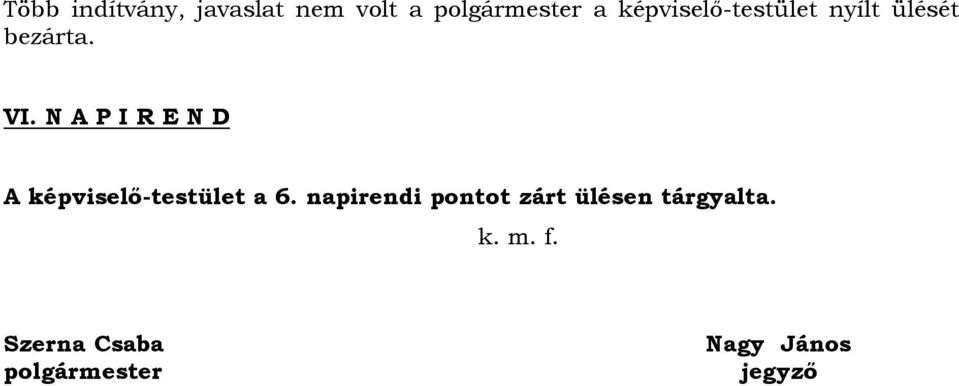 Több indítvány, javaslat nem volt a polgármester a képviselő-testület nyílt ülését bezárta.

VI. N A P I R E N D

A képviselő-testület a 6. napirendi pontot zárt ülésen tárgyalta.

k. m. f.

Szerna Csaba
polgármester

Nagy János
jegyző